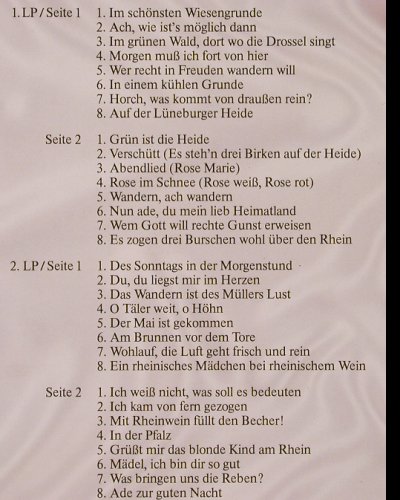 1. LP / Seite 1
1. Im schönsten Wiesengrunde
2. Ach, wie ist's möglich dann
3. Im grünen Wald, dort wo die Drossel singt
4. Morgen muß ich fort von hier
5. Wer recht in Freuden wandern will
6. In einem kühlen Grunde
7. Horch, was kommt von draußen rein?
8. Auf der Lüneburger Heide

Seite 2
1. Grün ist die Heide
2. Verschütt (Es steh'n drei Birken auf der Heide)
3. Abendlied (Rose Marie)
4. Rose im Schnee (Rose weiß, Rose rot)
5. Wandern, ach wandern
6. Nun ade, du mein lieb Heimatland
7. Wem Gott will rechte Gunst erweisen
8. Es zogen drei Burschen wohl über den Rhein

2. LP / Seite 1
1. Des Sonntags in der Morgenstund
2. Du, du liegst mir im Herzen
3. Das Wandern ist des Müllers Lust
4. O Täler weit, o Höhn
5. Der Mai ist gekommen
6. Am Brunnen vor dem Tore
7. Wohlauf, die Luft geht frisch und rein
8. Ein rheinisches Mädchen bei rheinischem Wein

Seite 2
1. Ich weiß nicht, was soll es bedeuten
2. Ich kam von fern gezogen
3. Mit Rheinwein füllt den Becher!
4. In der Pfalz
5. Grüßt mir das blonde Kind am Rhein
6. Mädel, ich bin dir so gut
7. Was bringen uns die Reben?
8. Ade zur guten Nacht